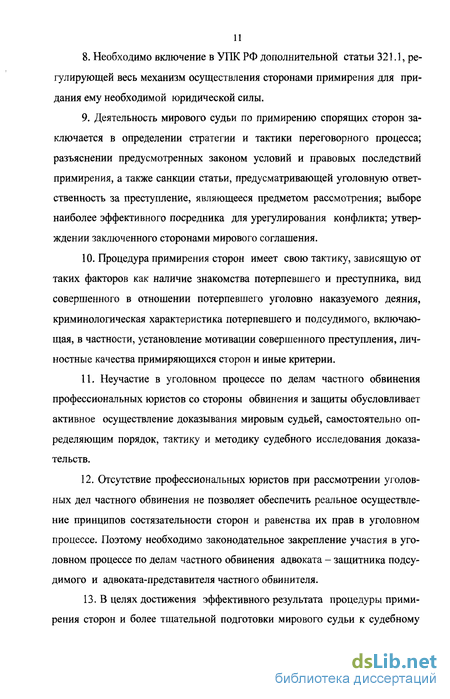 11

8. Необходимо включение в УПК РФ дополнительной статьи 321.1, регулирующей весь механизм осуществления сторонами примирения для придания ему необходимой юридической силы.

9. Деятельность мирового судьи по примирению спорящих сторон заключается в определении стратегии и тактики переговорного процесса; разъяснении предусмотренных законом условий и правовых последствий примирения, а также санкции статьи, предусматривающей уголовную ответственность за преступление, являющееся предметом рассмотрения; выборе наиболее эффективного посредника для урегулирования конфликта; утверждении заключенного сторонами мирового соглашения.

10. Процедура примирения сторон имеет свою тактику, зависящую от таких факторов как наличие знакомства потерпевшего и преступника, вид совершенного в отношении потерпевшего уголовно наказуемого деяния, криминологическая характеристика потерпевшего и подсудимого, включающая, в частности, установление мотивации совершенного преступления, личностные качества примиряющихся сторон и иные критерии.

11. Неучастие в уголовном процессе по делам частного обвинения профессиональных юристов со стороны обвинения и защиты обусловливает активное осуществление доказывания мировым судьей, самостоятельно определяющим порядок, тактику и методику судебного исследования доказательств.

12. Отсутствие профессиональных юристов при рассмотрении уголовных дел частного обвинения не позволяет обеспечить реальное осуществление принципов состязательности сторон и равенства их прав в уголовном процессе. Поэтому необходимо законодательное закрепление участия в уголовном процессе по делам частного обвинения адвоката – защитника подсудимого и адвоката-представителя частного обвинителя.

13. В целях достижения эффективного результата процедуры примирения сторон и более тщательной подготовки мирового судьи к судебному

dsLib.net
библиотека диссертаций